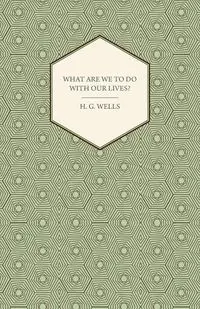 WHAT ARE WE TO DO WITH OUR LIVES?

H. G. WELLS